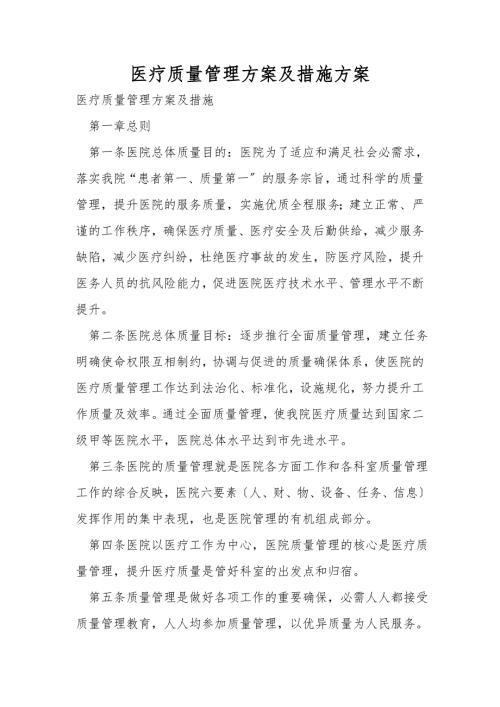 医疗质量管理方案及措施方案

医疗质量管理方案及措施

第一章总则

第一条医院总体质量目的：医院为了适应和满足社会必需求，落实我院“患者第一、质量第一”的服务宗旨，通过科学的质量管理，提升医院的服务质量，实施优质全程服务；建立正常、严谨的工作秩序，确保医疗质量、医疗安全及后勤供给，减少服务缺陷，减少医疗纠纷，杜绝医疗事故的发生，防医疗风险，提升医务人员的抗风险能力，促进医院医疗技术水平、管理水平不断提升。

第二条医院总体质量目标：逐步推行全面质量管理，建立任务明确使命权限互相制约，协调与促进的质量确保体系，使医院的医疗质量管理工作达到法治化、标准化，设施规化，努力提升工作质量及效率。通过全面质量管理，使我院医疗质量达到国家二级甲等医院水平，医院总体水平达到市先进水平。

第三条医院的质量管理就是医院各方面工作和各科室质量管理工作的综合反映，医院六要素（人、财、物、设备、任务、信息）发挥作用的集中表现，也是医院管理的有机组成部分。

第四条医院以医疗工作为中心，医院质量管理的核心是医疗质量管理，提升医疗质量是管好科室的出发点和归宿。

第五条质量管理是做好各项工作的重要确保，必需人人都接受质量管理教育，人人均参加质量管理，以优异质量为人民服务。